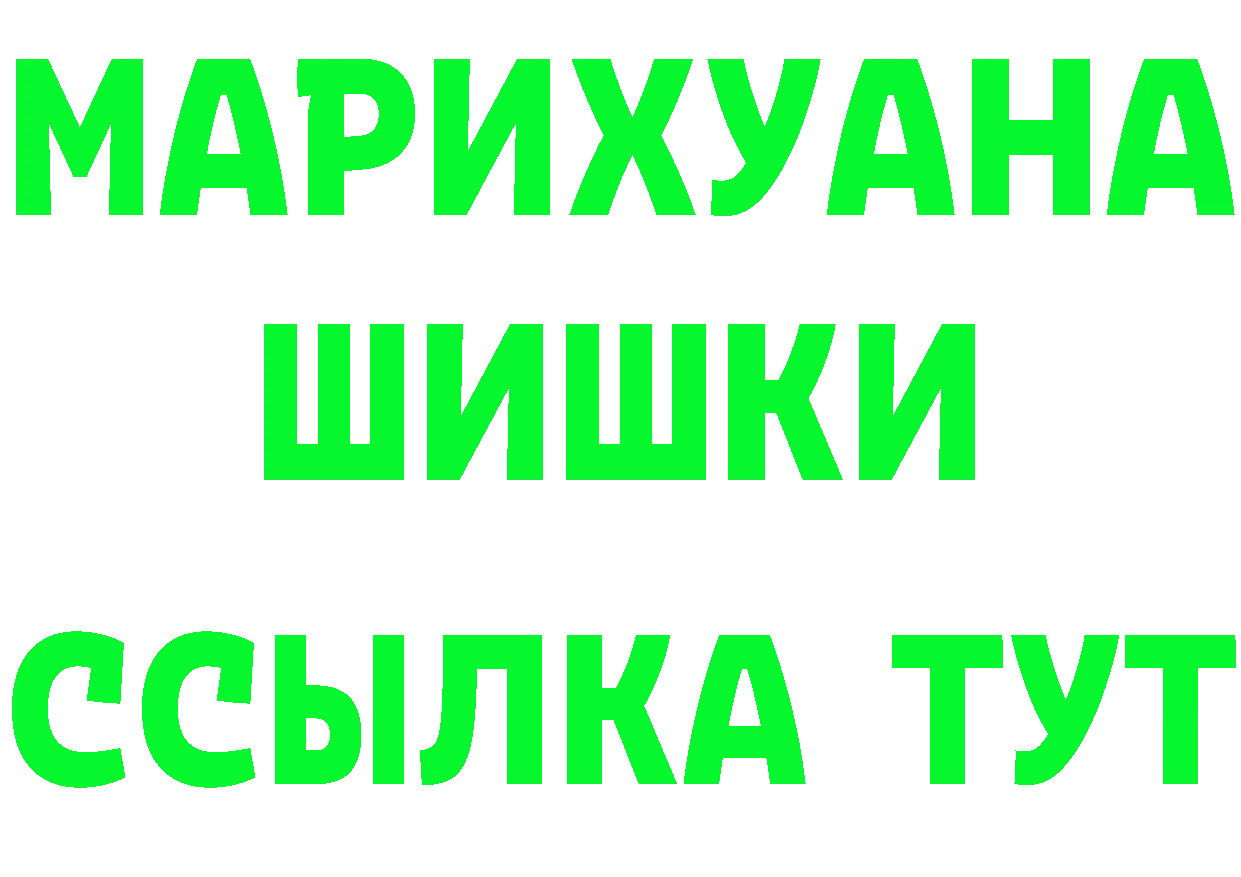 МАРИХУАНА
ШИШКИ
ССЫЛКА ТУТ